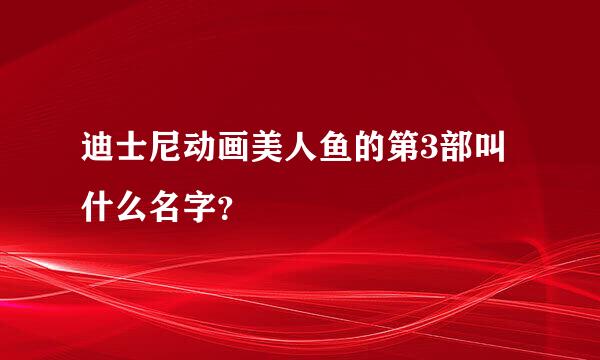 迪士尼动画美人鱼的第3部叫什么名字?